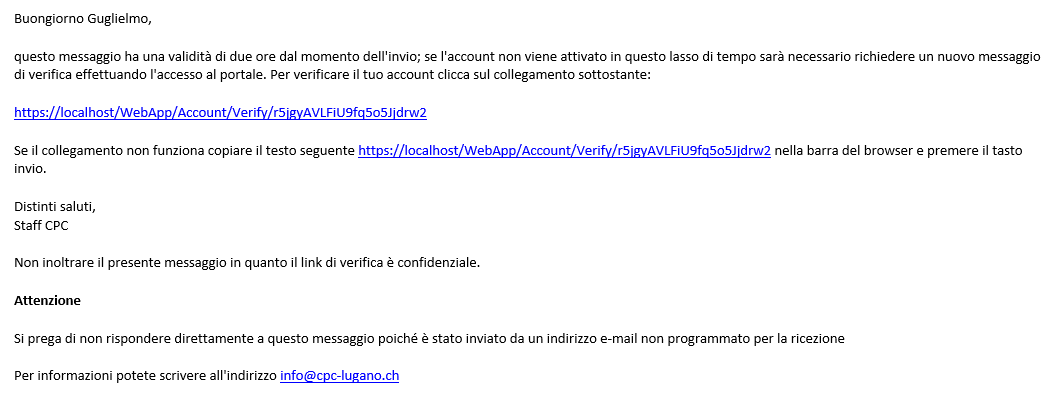 Buongiorno Guglielmo,

questo messaggio ha una validità di due ore dal momento dell'invio; se l'account non viene attivato in questo lasso di tempo sarà necessario richiedere un nuovo messaggio di verifica effettuando l'accesso al portale. Per verificare il tuo account clicca sul collegamento sottostante:

https://localhost/WebApp/Account/Verify/r5jgyAVLFiU9fq5o5Jjdrw2

Se il collegamento non funziona copiare il testo seguente https://localhost/WebApp/Account/Verify/r5jgyAVLFiU9fq5o5Jjdrw2 nella barra del browser e premere il tasto invio.

Distinti saluti,
Staff CPC

Non inoltrare il presente messaggio in quanto il link di verifica è confidenziale.

Attenzione

Si prega di non rispondere direttamente a questo messaggio poiché è stato inviato da un indirizzo e-mail non programmato per la ricezione

Per informazioni potete scrivere all'indirizzo info@cpc-lugano.ch